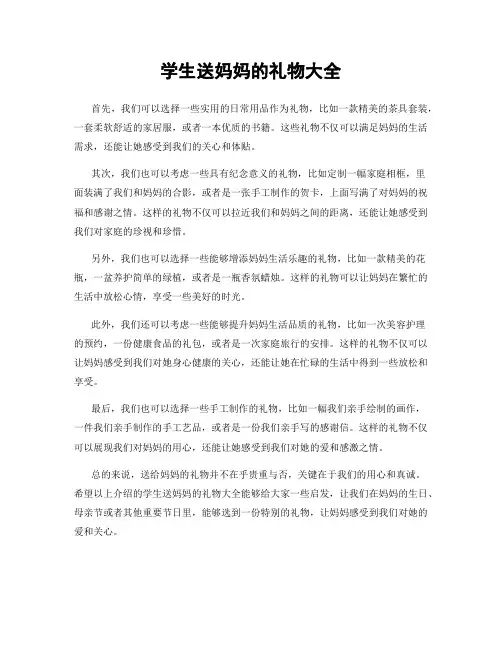 学生送妈妈的礼物大全

首先，我们可以选择一些实用的日常用品作为礼物，比如一款精美的茶具套装，一套柔软舒适的家居服，或者一本优质的书籍。这些礼物不仅可以满足妈妈的生活需求，还能让她感受到我们的关心和体贴。

其次，我们也可以考虑一些具有纪念意义的礼物，比如定制一幅家庭相框，里面装满了我们和妈妈的合影，或者是一张手工制作的贺卡，上面写满了对妈妈的祝福和感谢之情。这样的礼物不仅可以拉近我们和妈妈之间的距离，还能让她感受到我们对家庭的珍视和珍惜。

另外，我们也可以选择一些能够增添妈妈生活乐趣的礼物，比如一款精美的花瓶，一盆养护简单的绿植，或者是一瓶香氛蜡烛。这样的礼物可以让妈妈在繁忙的生活中放松心情，享受一些美好的时光。

此外，我们还可以考虑一些能够提升妈妈生活品质的礼物，比如一次美容护理的预约，一份健康食品的礼包，或者是一次家庭旅行的安排。这样的礼物不仅可以让妈妈感受到我们对她身心健康的关心，还能让她在忙碌的生活中得到一些放松和享受。

最后，我们也可以选择一些手工制作的礼物，比如一幅我们亲手绘制的画作，一件我们亲手制作的手工艺品，或者是一份我们亲手写的感谢信。这样的礼物不仅可以展现我们对妈妈的用心，还能让她感受到我们对她的爱和感激之情。

总的来说，送给妈妈的礼物并不在乎贵重与否，关键在于我们的用心和真诚。希望以上介绍的学生送妈妈的礼物大全能够给大家一些启发，让我们在妈妈的生日、母亲节或者其他重要节日里，能够选到一份特别的礼物，让妈妈感受到我们对她的爱和关心。